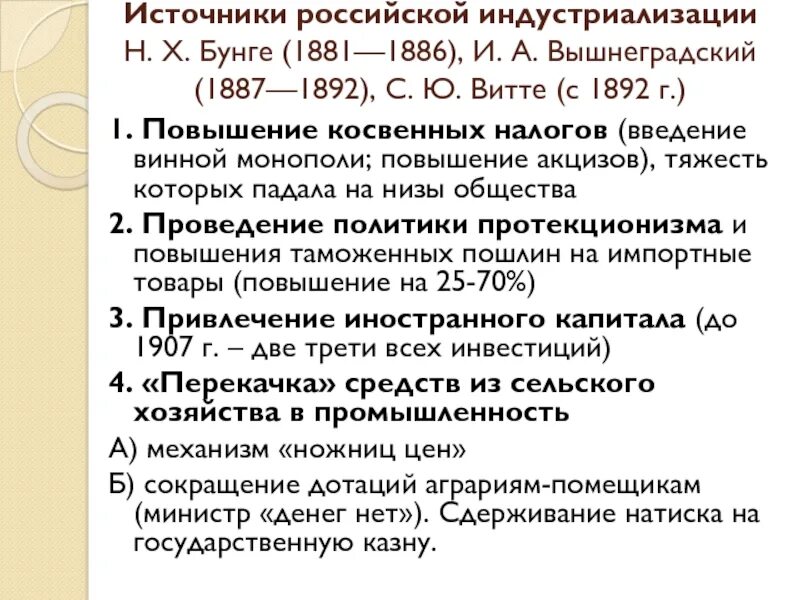 Источники российской индустриализации
Н. Х. Бунге (1881—1886), И. А. Вышнеградский (1887—1892), С. Ю. Витте (с 1892 г.)

1. Повышение косвенных налогов (введение винной монополи; повышение акцизов), тяжесть которых падала на низы общества

2. Проведение политики протекционизма и повышения таможенных пошлин на импортные товары (повышение на 25-70%)

3. Привлечение иностранного капитала (до 1907 г. – две трети всех инвестиций)

4. «Перекачка» средств из сельского хозяйства в промышленность

А) механизм «ножниц цен»

Б) сокращение дотаций аграриям-помещикам (министр «денег нет»). Сдерживание натиска на государственную казну.